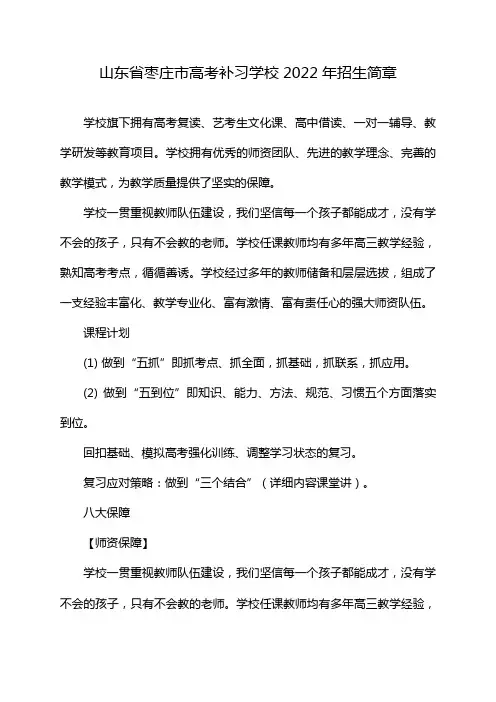 山东省枣庄市高考补习学校 2022 年招生简章

学校旗下拥有高考复读、艺考生文化课、高中借读、一对一辅导、教学研发等教育项目。学校拥有优秀的师资团队、先进的教学理念、完善的教学模式，为教学质量提供了坚实的保障。

学校一贯重视教师队伍建设，我们坚信每一个孩子都能成才，没有学不会的孩子，只有不会教的老师。学校任课教师均有多年高三教学经验，熟知高考考点，循循善诱。学校经过多年的教师储备和层层选拔，组成了一支经验丰富化、教学专业化、富有激情、富有责任心的强大师资队伍。

课程计划

(1) 做到“五抓”即抓考点、抓全面，抓基础，抓联系，抓应用。

(2) 做到“五到位”即知识、能力、方法、规范、习惯五个方面落实到位。

回扣基础、模拟高考强化训练、调整学习状态的复习。

复习应对策略：做到“三个结合”（详细内容课堂讲）。

八大保障

【师资保障】

学校一贯重视教师队伍建设，我们坚信每一个孩子都能成才，没有学不会的孩子，只有不会教的老师。学校任课教师均有多年高三教学经验，